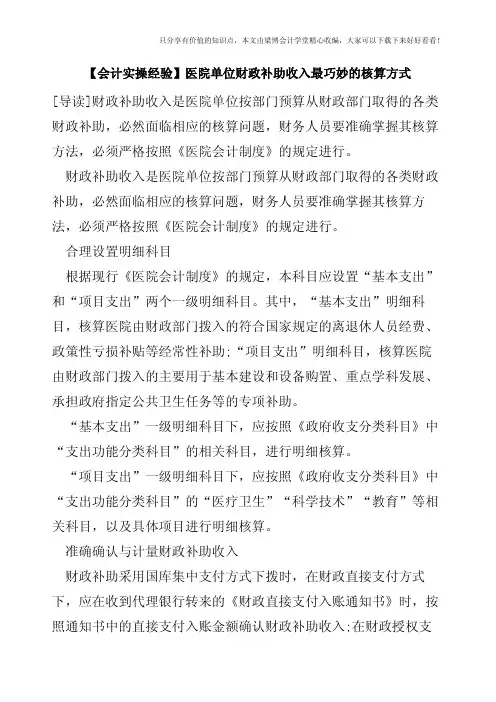 只分享有价值的知识点，本文由梁博会计学堂精心收编，大家可以下载下来好好看看！

【会计实操经验】医院单位财政补助收入最巧妙的核算方式

[导读]财政补助收入是医院单位按部门预算从财政部门取得的各类财政补助，必然面临相应的核算问题，财务人员要准确掌握其核算方法，必须严格按照《医院会计制度》的规定进行。

财政补助收入是医院单位按部门预算从财政部门取得的各类财政补助，必然面临相应的核算问题，财务人员要准确掌握其核算方法，必须严格按照《医院会计制度》的规定进行。

合理设置明细科目

根据现行《医院会计制度》的规定，本科目应设置“基本支出”和“项目支出”两个一级明细科目。其中，“基本支出”明细科目，核算医院由财政部门拨入的符合国家规定的离退休人员经费、政策性亏损补贴等经常性补助；“项目支出”明细科目，核算医院由财政部门拨入的主要用于基本建设和设备购置、重点学科发展、承担政府指定公共卫生任务等的专项补助。

“基本支出”一级明细科目下，应按照《政府收支分类科目》中“支出功能分类科目”的相关科目，进行明细核算。

“项目支出”一级明细科目下，应按照《政府收支分类科目》中“支出功能分类科目”的“医疗卫生”“科学技术”“教育”等相关科目，以及具体项目进行明细核算。

准确确认与计量财政补助收入

财政补助采用国库集中支付方式下拨时，在财政直接支付方式下，应在收到代理银行转来的《财政直接支付入账通知书》时，按照通知书中的直接支付入账金额确认财政补助收入；在财政授权支